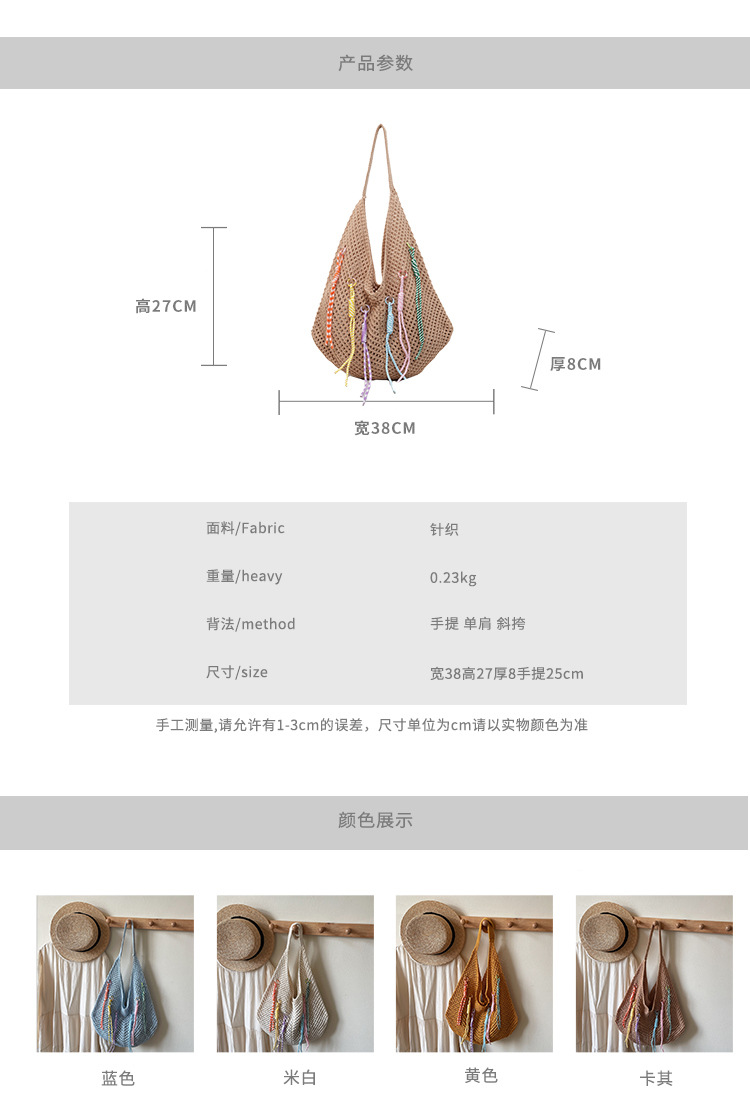 产品参数

高27CM

厚8CM

宽38CM

面料/Fabric
针织

重量/heavy
0.23kg

背法/method
手提 单肩 斜挎

尺寸/size
宽38高27厚8手提25cm

手工测量,请允许有1-3cm的误差，尺寸单位为cm请以实物颜色为准

颜色展示

蓝色 米白 黄色 卡其